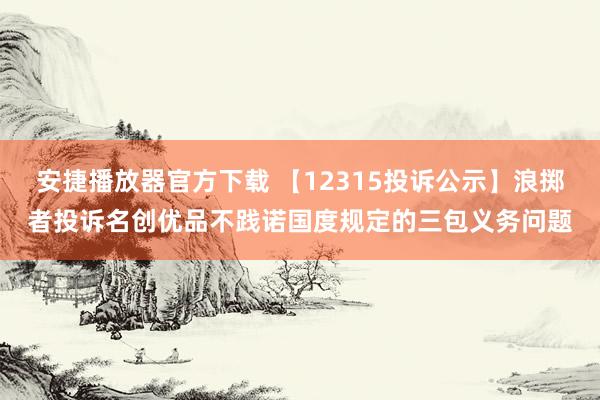 安捷播放器官方下载 【12315投诉公示】浪掷者投诉名创优品不践诺国度规定的三包义务问题